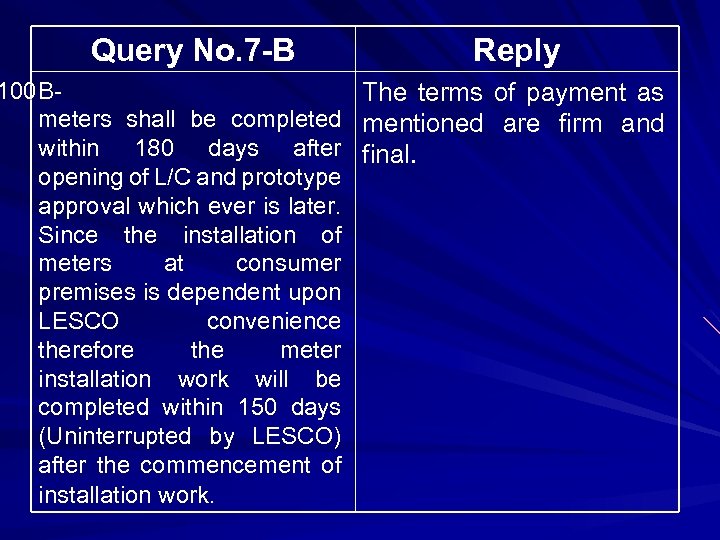 | Query No.7-B | Reply |
|---|---|
| 100B- meters shall be completed within 180 days after opening of L/C and prototype approval which ever is later. Since the installation of meters at consumer premises is dependent upon LESCO convenience therefore the meter installation work will be completed within 150 days (Uninterrupted by LESCO) after the commencement of installation work. | The terms of payment as mentioned are firm and final. |